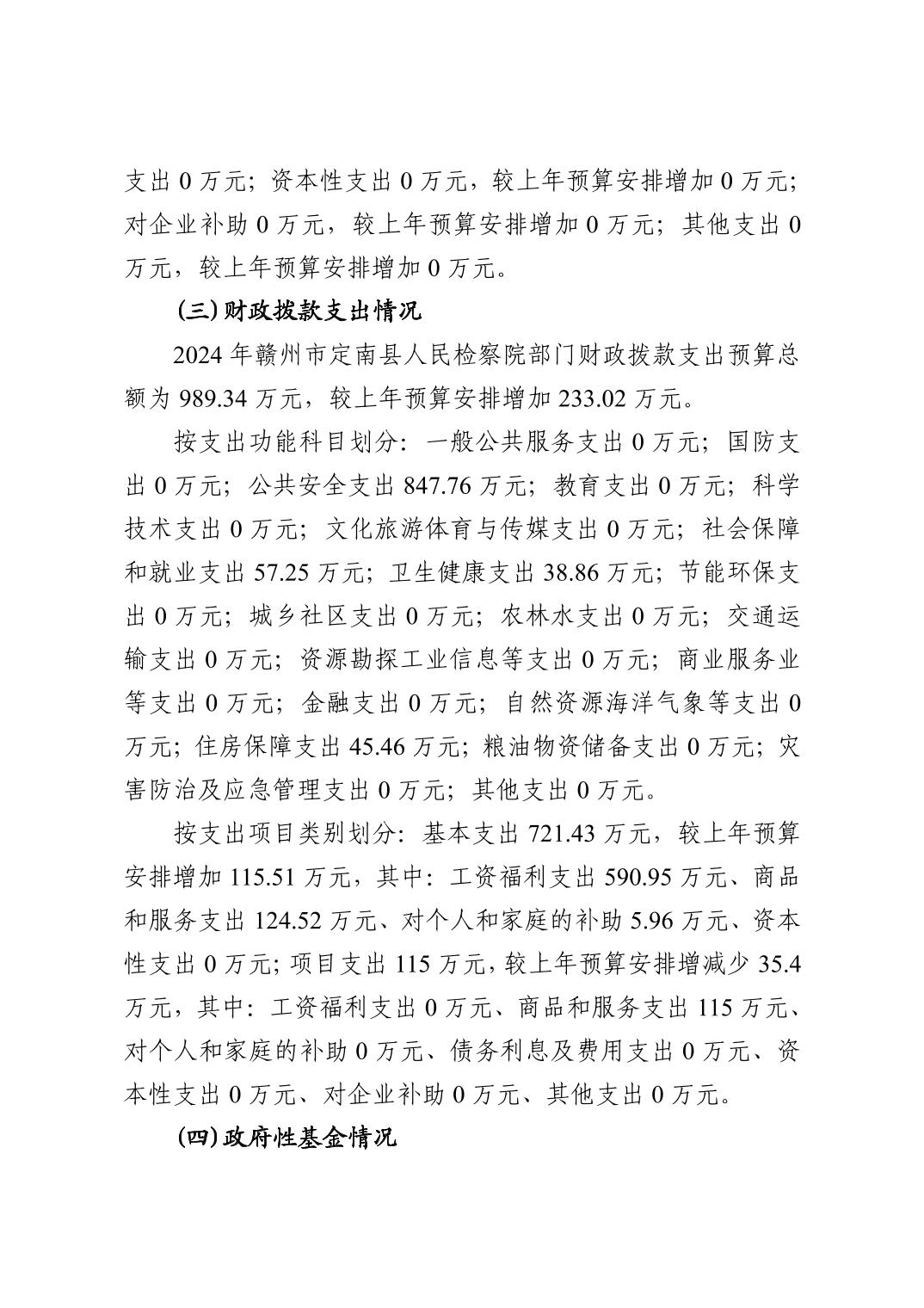 支出 0 万元；资本性支出 0 万元，较上年预算安排增加 0 万元；对企业补助 0 万元，较上年预算安排增加 0 万元；其他支出 0 万元，较上年预算安排增加 0 万元。

（三）财政拨款支出情况

2024 年赣州市定南县人民检察院部门财政拨款支出预算总额为 989.34 万元，较上年预算安排增加 233.02 万元。

按支出功能科目划分：一般公共服务支出 0 万元；国防支出 0 万元；公共安全支出 847.76 万元；教育支出 0 万元；科学技术支出 0 万元；文化旅游体育与传媒支出 0 万元；社会保障和就业支出 57.25 万元；卫生健康支出 38.86 万元；节能环保支出 0 万元；城乡社区支出 0 万元；农林水支出 0 万元；交通运输支出 0 万元；资源勘探工业信息等支出 0 万元；商业服务业等支出 0 万元；金融支出 0 万元；自然资源海洋气象等支出 0 万元；住房保障支出 45.46 万元；粮油物资储备支出 0 万元；灾害防治及应急管理支出 0 万元；其他支出 0 万元。

按支出项目类别划分：基本支出 721.43 万元，较上年预算安排增加 115.51 万元，其中：工资福利支出 590.95 万元、商品和服务支出 124.52 万元、对个人和家庭的补助 5.96 万元、资本性支出 0 万元；项目支出 115 万元，较上年预算安排增减少 35.4 万元，其中：工资福利支出 0 万元、商品和服务支出 115 万元、对个人和家庭的补助 0 万元、债务利息及费用支出 0 万元、资本性支出 0 万元、对企业补助 0 万元、其他支出 0 万元。

（四）政府性基金情况